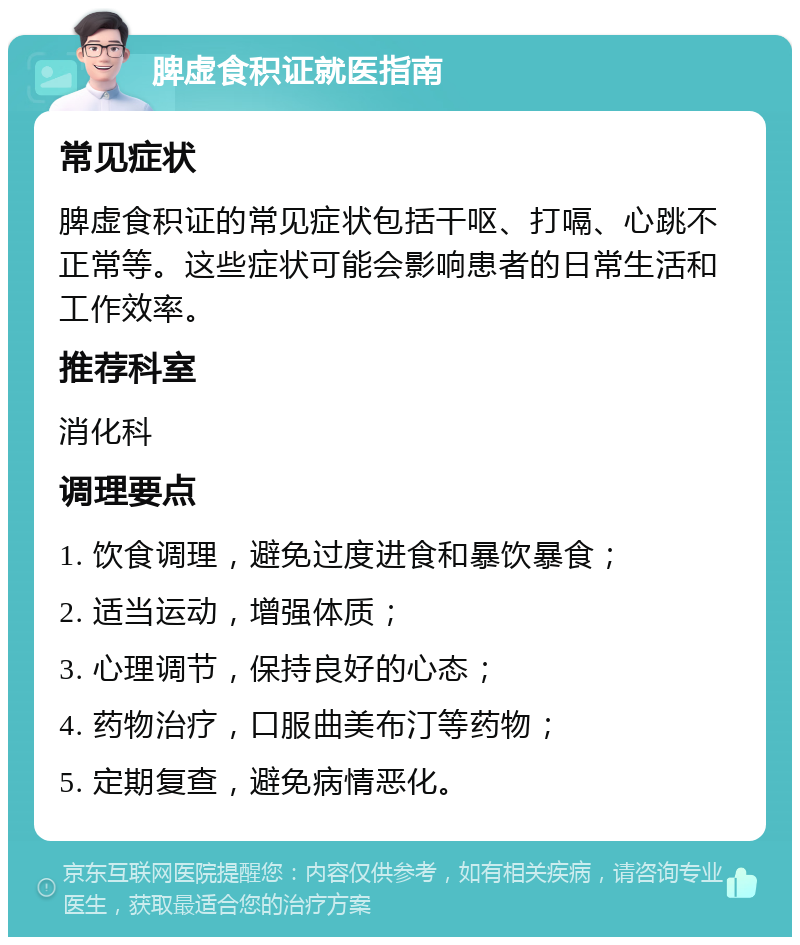 脾虚食积证就医指南

常见症状

脾虚食积证的常见症状包括干呕、打嗝、心跳不正常等。这些症状可能会影响患者的日常生活和工作效率。

推荐科室

消化科

调理要点

1. 饮食调理，避免过度进食和暴饮暴食；

2. 适当运动，增强体质；

3. 心理调节，保持良好的心态；

4. 药物治疗，口服曲美布汀等药物；

5. 定期复查，避免病情恶化。

京东互联网医院提醒您：内容仅供参考，如有相关疾病，请咨询专业医生，获取最适合您的治疗方案